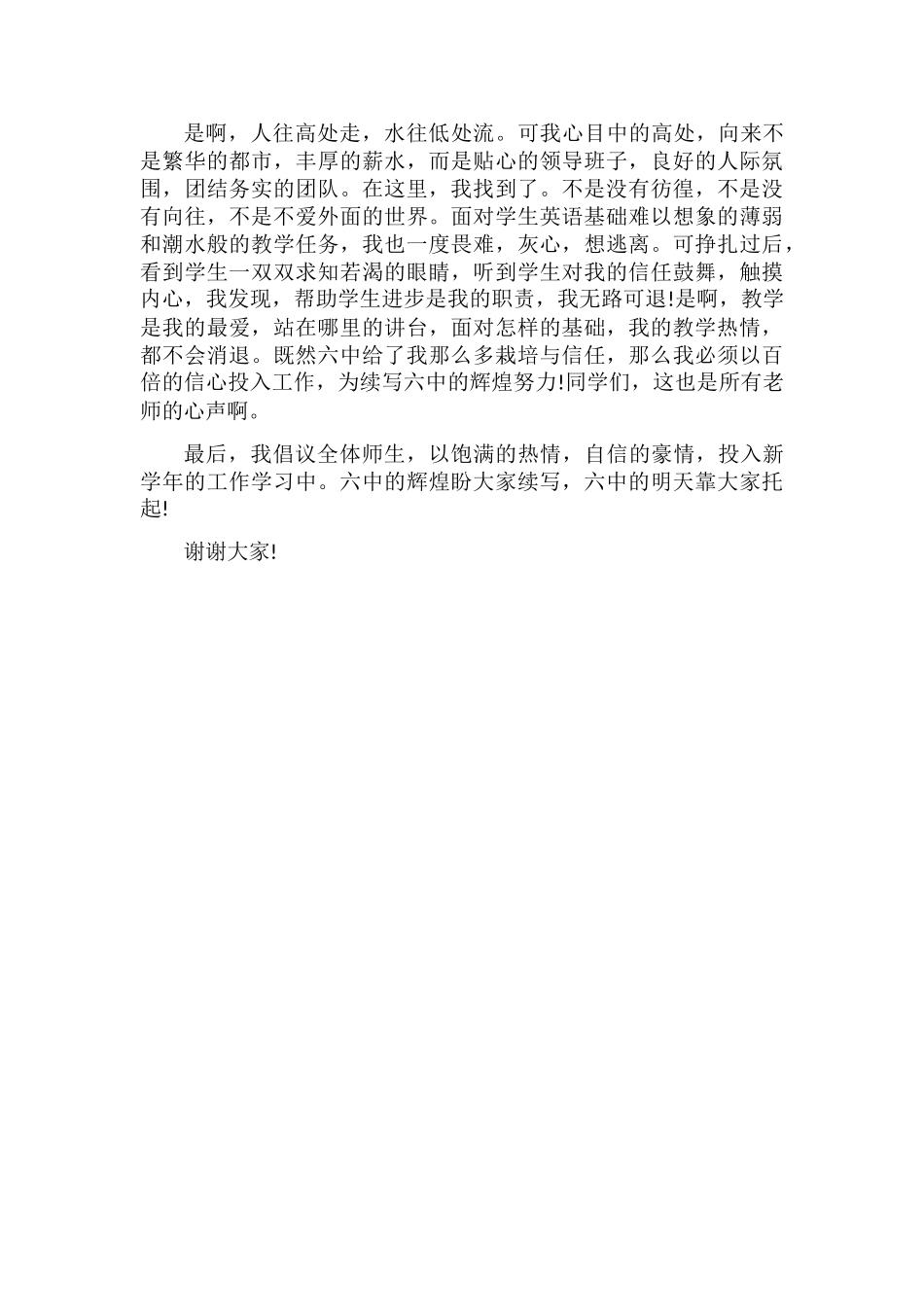 是啊，人往高处走，水往低处流。可我心目中的高处，向来不是繁华的都市，丰厚的薪水，而是贴心的领导班子，良好的人际氛围，团结务实的团队。在这里，我找到了。不是没有彷徨，不是没有向往，不是不爱外面的世界。面对学生英语基础难以想象的薄弱和潮水般的教学任务，我也一度畏难，灰心，想逃离。可挣扎过后，看到学生一双双求知若渴的眼睛，听到学生对我的信任鼓舞，触摸内心，我发现，帮助学生进步是我的职责，我无路可退!是啊，教学是我的最爱，站在哪里的讲台，面对怎样的基础，我的教学热情，都不会消退。既然六中给了我那么多栽培与信任，那么我必须以百倍的信心投入工作，为续写六中的辉煌努力!同学们，这也是所有老师的心声啊。

最后，我倡议全体师生，以饱满的热情，自信的豪情，投入新学年的工作学习中。六中的辉煌盼大家续写，六中的明天靠大家托起!

谢谢大家!